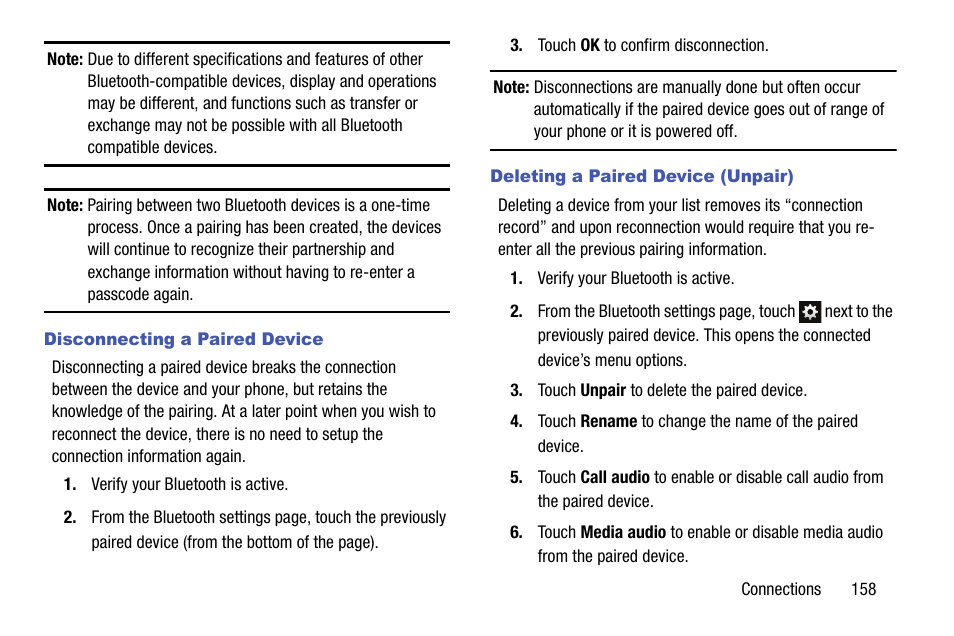 Note: Due to different specifications and features of other Bluetooth-compatible devices, display and operations may be different, and functions such as transfer or exchange may not be possible with all Bluetooth compatible devices.

Note: Pairing between two Bluetooth devices is a one-time process. Once a pairing has been created, the devices will continue to recognize their partnership and exchange information without having to re-enter a passcode again.

Disconnecting a Paired Device

Disconnecting a paired device breaks the connection between the device and your phone, but retains the knowledge of the pairing. At a later point when you wish to reconnect the device, there is no need to setup the connection information again.

1. Verify your Bluetooth is active.

2. From the Bluetooth settings page, touch the previously paired device (from the bottom of the page).

3. Touch OK to confirm disconnection.

Note: Disconnections are manually done but often occur automatically if the paired device goes out of range of your phone or it is powered off.

Deleting a Paired Device (Unpair)

Deleting a device from your list removes its “connection record” and upon reconnection would require that you re-enter all the previous pairing information.

1. Verify your Bluetooth is active.

2. From the Bluetooth settings page, touch next to the previously paired device. This opens the connected device’s menu options.

3. Touch Unpair to delete the paired device.

4. Touch Rename to change the name of the paired device.

5. Touch Call audio to enable or disable call audio from the paired device.

6. Touch Media audio to enable or disable media audio from the paired device.

Connections 158